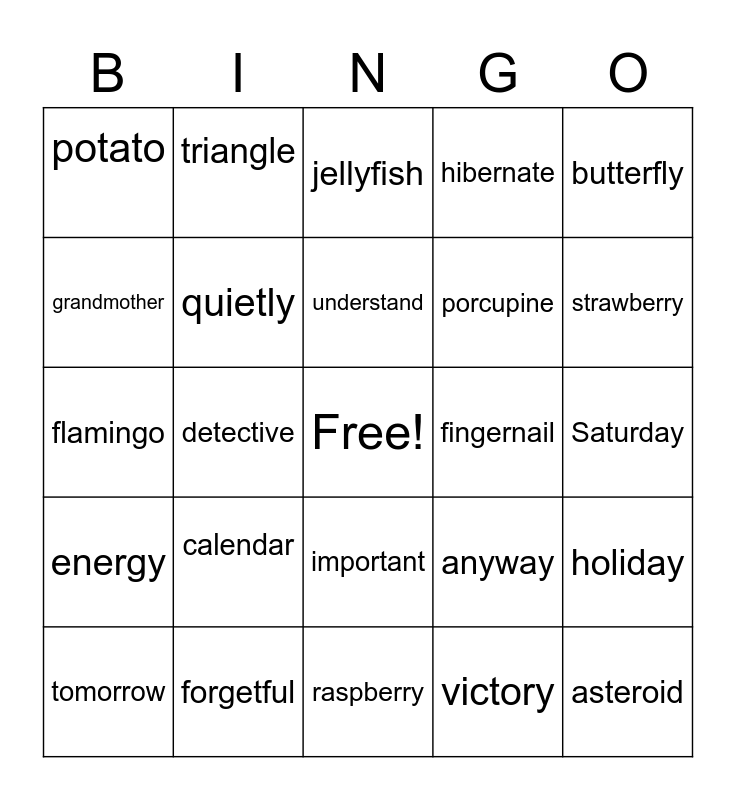 | B | I | N | G | O |
|---|---|---|---|---|
| potato | triangle | jellyfish | hibernate | butterfly |
| grandmother | quietly | understand | porcupine | strawberry |
| flamingo | detective | Free! | fingernail | Saturday |
| energy | calendar | important | anyway | holiday |
| tomorrow | forgetful | raspberry | victory | asteroid |